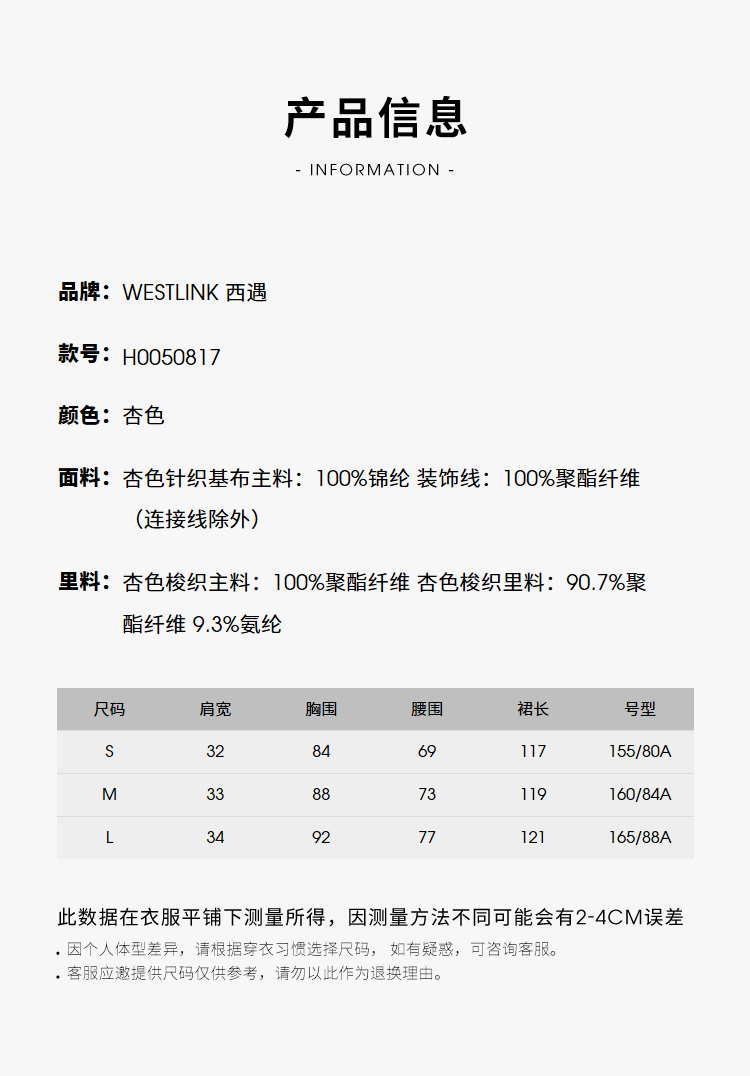 产品信息

- INFORMATION -

品牌：WESTLINK 西遇

款号：H0050817

颜色：杏色

面料：杏色针织基布主料：100%锦纶 装饰线：100%聚酯纤维（连接线除外）

里料：杏色梭织主料：100%聚酯纤维 杏色梭织里料：90.7%聚酯纤维 9.3%氨纶

| 尺码 | 肩宽 | 胸围 | 腰围 | 裙长 | 号型 |
|---|---|---|---|---|---|
| S | 32 | 84 | 69 | 117 | 155/80A |
| M | 33 | 88 | 73 | 119 | 160/84A |
| L | 34 | 92 | 77 | 121 | 165/88A |

此数据在衣服平铺下测量所得，因测量方法不同可能会有2-4CM误差

. 因个人体型差异，请根据穿衣习惯选择尺码， 如有疑惑，可咨询客服。

. 客服应邀提供尺码仅供参考，请勿以此作为退换理由。